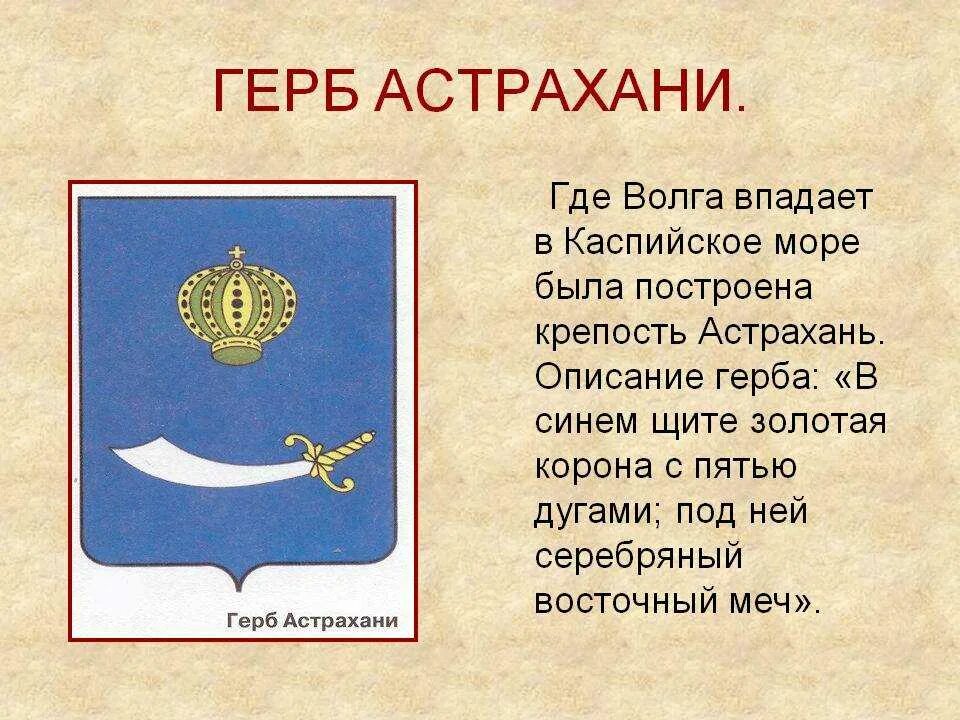 ГЕРБ АСТРАХАНИ.

Герб Астрахани

Где Волга впадает в Каспийское море была построена крепость Астрахань. Описание герба: «В синем щите золотая корона с пятью дугами; под ней серебряный восточный меч».